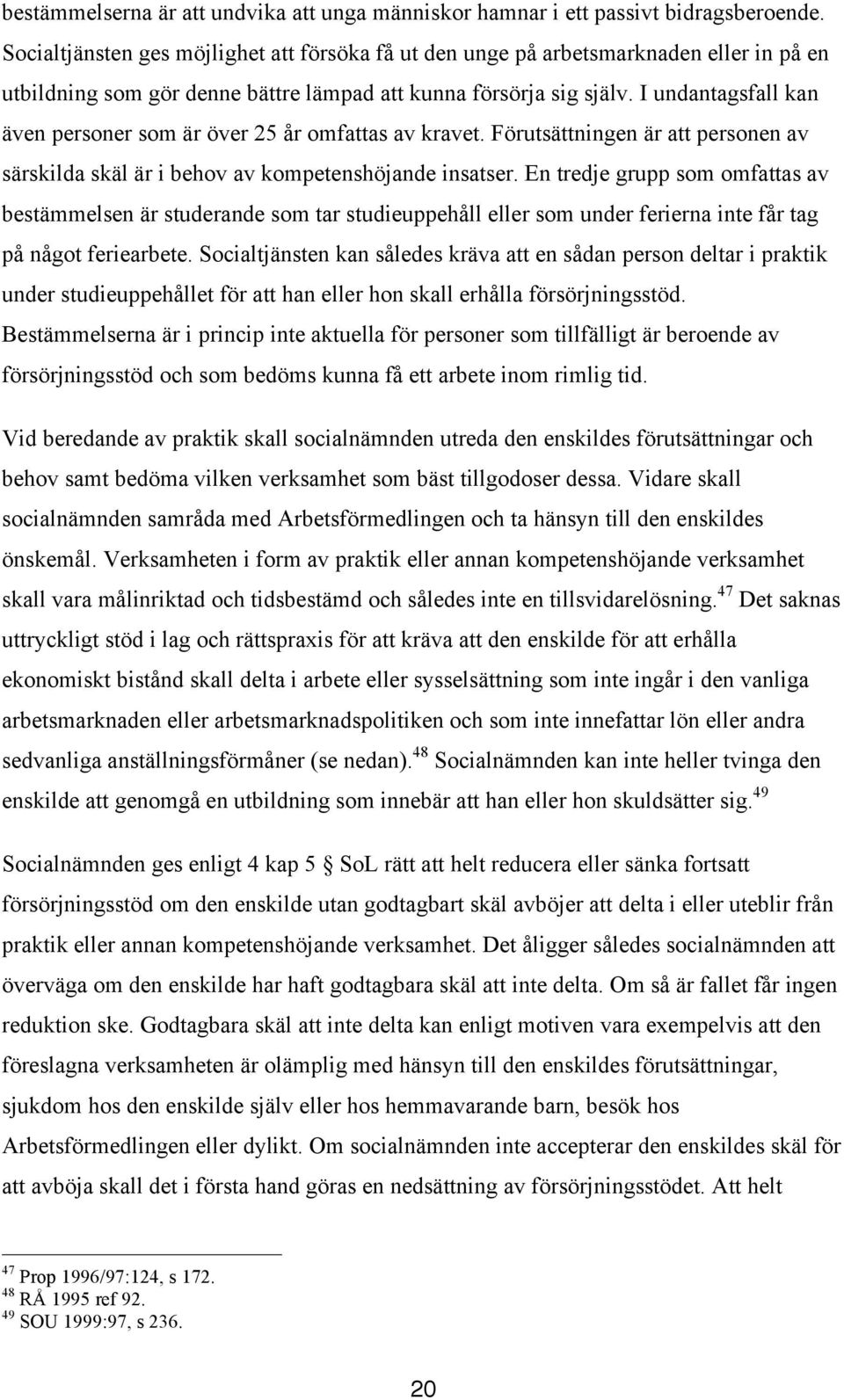 bestämmelserna är att undvika att unga människor hamnar i ett passivt bidragsberoende. Socialtjänsten ges möjlighet att försöka få ut den unge på arbetsmarknaden eller in på en utbildning som gör denne bättre lämpad att kunna försörja sig själv. I undantagsfall kan även personer som är över 25 år omfattas av kravet. Förutsättningen är att personen av särskilda skäl är i behov av kompetenshöjande insatser. En tredje grupp som omfattas av bestämmelsen är studerande som tar studieuppehåll eller som under ferierna inte får tag på något feriearbete. Socialtjänsten kan således kräva att en sådan person deltar i praktik under studieuppehållet för att han eller hon skall erhålla försörjningsstöd. Bestämmelserna är i princip inte aktuella för personer som tillfälligt är beroende av försörjningsstöd och som bedöms kunna få ett arbete inom rimlig tid.

Vid beredande av praktik skall socialnämnden utreda den enskildes förutsättningar och behov samt bedöma vilken verksamhet som bäst tillgodoser dessa. Vidare skall socialnämnden samråda med Arbetsförmedlingen och ta hänsyn till den enskildes önskemål. Verksamheten i form av praktik eller annan kompetenshöjande verksamhet skall vara målinriktad och tidsbestämd och således inte en tillsvidarelösning.$^{47}$ Det saknas uttryckligt stöd i lag och rättspraxis för att kräva att den enskilde för att erhålla ekonomiskt bistånd skall delta i arbete eller sysselsättning som inte ingår i den vanliga arbetsmarknaden eller arbetsmarknadspolitiken och som inte innefattar lön eller andra sedvanliga anställningsförmåner (se nedan).$^{48}$ Socialnämnden kan inte heller tvinga den enskilde att genomgå en utbildning som innebär att han eller hon skuldsätter sig.$^{49}$

Socialnämnden ges enligt 4 kap 5 § SoL rätt att helt reducera eller sänka fortsatt försörjningsstöd om den enskilde utan godtagbart skäl avböjer att delta i eller uteblir från praktik eller annan kompetenshöjande verksamhet. Det åligger således socialnämnden att överväga om den enskilde har haft godtagbara skäl att inte delta. Om så är fallet får ingen reduktion ske. Godtagbara skäl att inte delta kan enligt motiven vara exempelvis att den föreslagna verksamheten är olämplig med hänsyn till den enskildes förutsättningar, sjukdom hos den enskilde själv eller hos hemmavarande barn, besök hos Arbetsförmedlingen eller dylikt. Om socialnämnden inte accepterar den enskildes skäl för att avböja skall det i första hand göras en nedsättning av försörjningsstödet. Att helt

$^{47}$ Prop 1996/97:124, s 172.
$^{48}$ RÅ 1995 ref 92.
$^{49}$ SOU 1999:97, s 236.

20